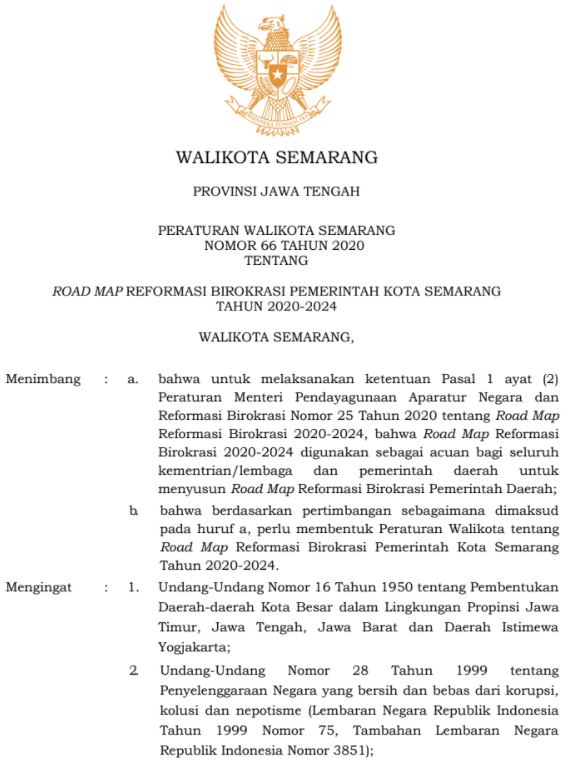 BHINNEKA TUNGGAL IKA

WALIKOTA SEMARANG

PROVINSI JAWA TENGAH

PERATURAN WALIKOTA SEMARANG
NOMOR 66 TAHUN 2020
TENTANG

ROAD MAP REFORMASI BIROKRASI PEMERINTAH KOTA SEMARANG
TAHUN 2020-2024

WALIKOTA SEMARANG,

Menimbang : a. bahwa untuk melaksanakan ketentuan Pasal 1 ayat (2) Peraturan Menteri Pendayagunaan Aparatur Negara dan Reformasi Birokrasi Nomor 25 Tahun 2020 tentang Road Map Reformasi Birokrasi 2020-2024, bahwa Road Map Reformasi Birokrasi 2020-2024 digunakan sebagai acuan bagi seluruh kementrian/lembaga dan pemerintah daerah untuk menyusun Road Map Reformasi Birokrasi Pemerintah Daerah;

b. bahwa berdasarkan pertimbangan sebagaimana dimaksud pada huruf a, perlu membentuk Peraturan Walikota tentang Road Map Reformasi Birokrasi Pemerintah Kota Semarang Tahun 2020-2024.

Mengingat : 1. Undang-Undang Nomor 16 Tahun 1950 tentang Pembentukan Daerah-daerah Kota Besar dalam Lingkungan Propinsi Jawa Timur, Jawa Tengah, Jawa Barat dan Daerah Istimewa Yogjakarta;

2. Undang-Undang Nomor 28 Tahun 1999 tentang Penyelenggaraan Negara yang bersih dan bebas dari korupsi, kolusi dan nepotisme (Lembaran Negara Republik Indonesia Tahun 1999 Nomor 75, Tambahan Lembaran Negara Republik Indonesia Nomor 3851);